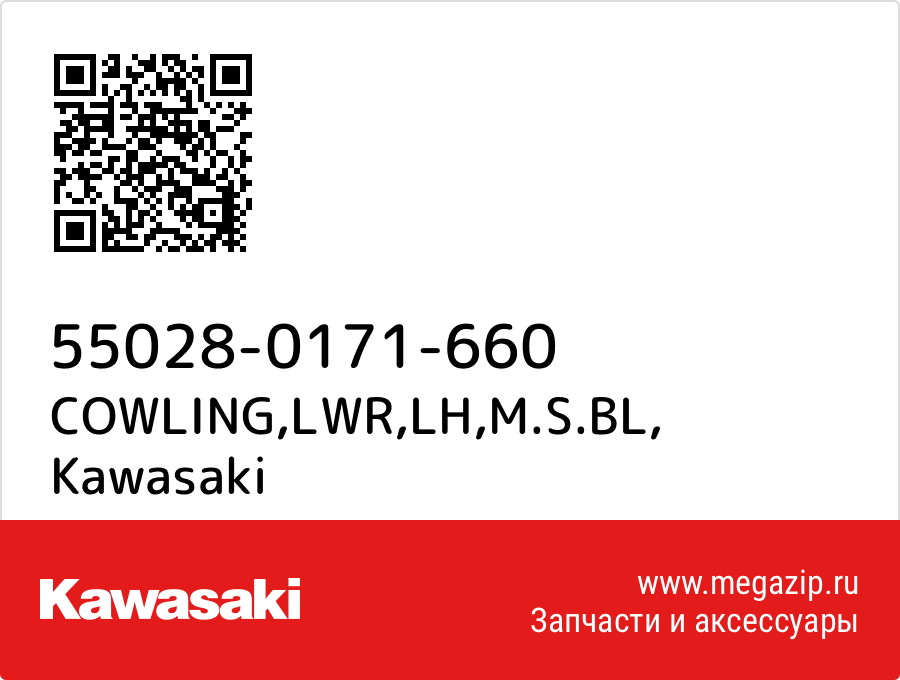 55028-0171-660
COWLING,LWR,LH,M.S.BL,
Kawasaki

Kawasaki

www.megazip.ru
Запчасти и аксессуары